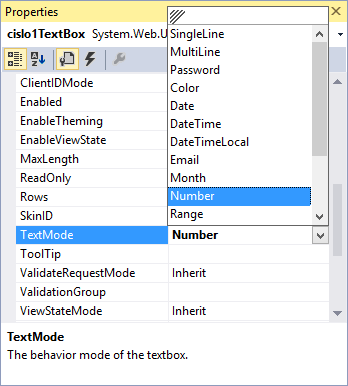 Properties

cislo1TextBox System.Web.U

SingleLine
MultiLine
Password
Color
Date
DateTime
DateTimeLocal
Email
Month
Number
Range

| | |
|---|---|
| ClientIDMode | |
| Enabled | |
| EnableTheming | |
| EnableViewState | |
| MaxLength | |
| ReadOnly | |
| Rows | |
| SkinID | |
| TextMode | Number |
| ToolTip | |
| ValidateRequestMode | Inherit |
| ValidationGroup | |
| ViewStateMode | Inherit |

TextMode
The behavior mode of the textbox.